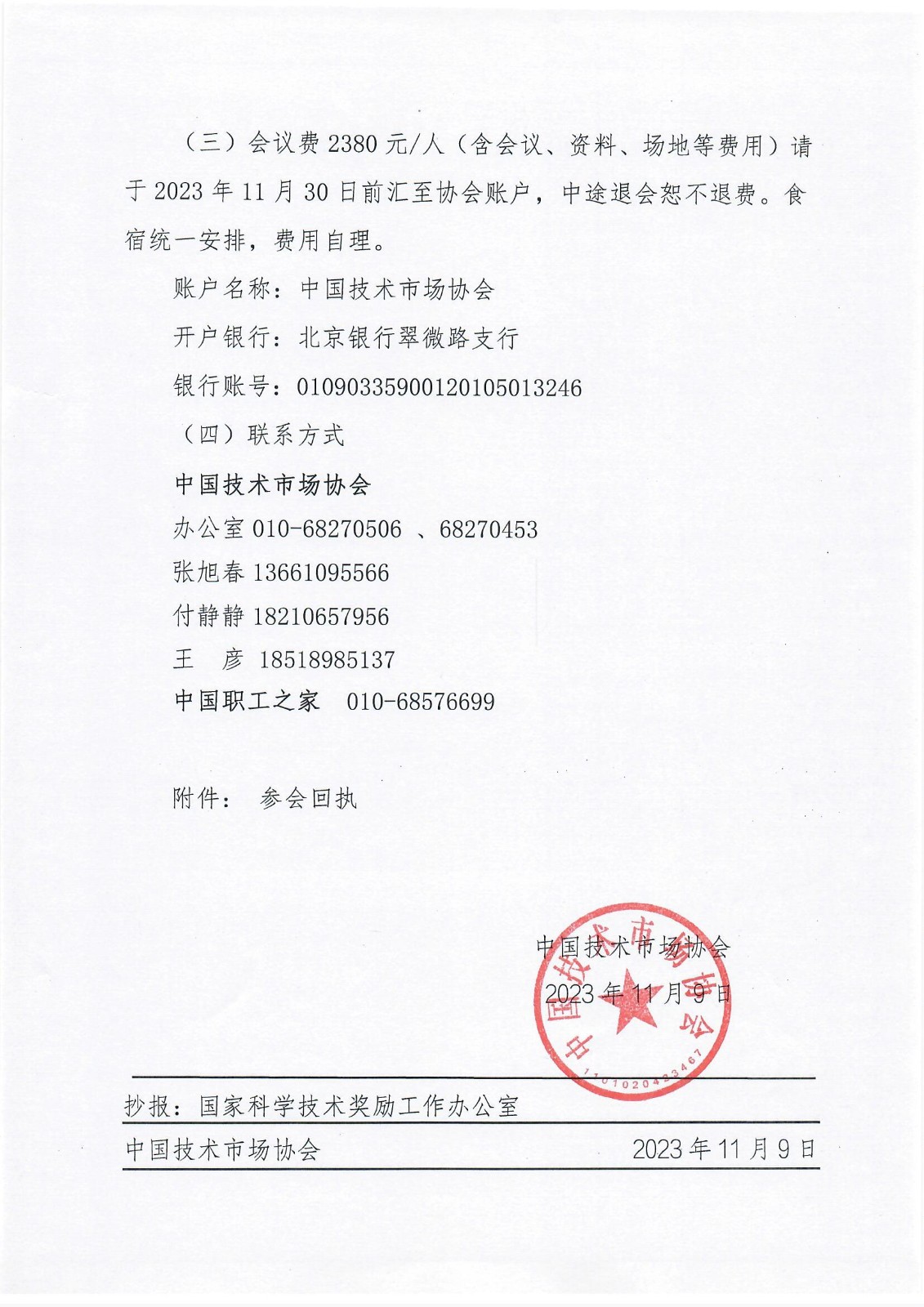 （三）会议费 2380 元/人（含会议、资料、场地等费用）请于 2023 年 11 月 30 日前汇至协会账户，中途退会恕不退费。食宿统一安排，费用自理。

账户名称：中国技术市场协会

开户银行：北京银行翠微路支行

银行账号：01090335900120105013246

（四）联系方式

中国技术市场协会

办公室 010-68270506 、68270453

张旭春 13661095566

付静静 18210657956

王 彦 18518985137

中国职工之家 010-68576699

附件： 参会回执

中国技术市场协会

2023 年 11 月 9 日

中国技术市场协会

1101020433467

抄报：国家科学技术奖励工作办公室

中国技术市场协会 2023 年 11 月 9 日